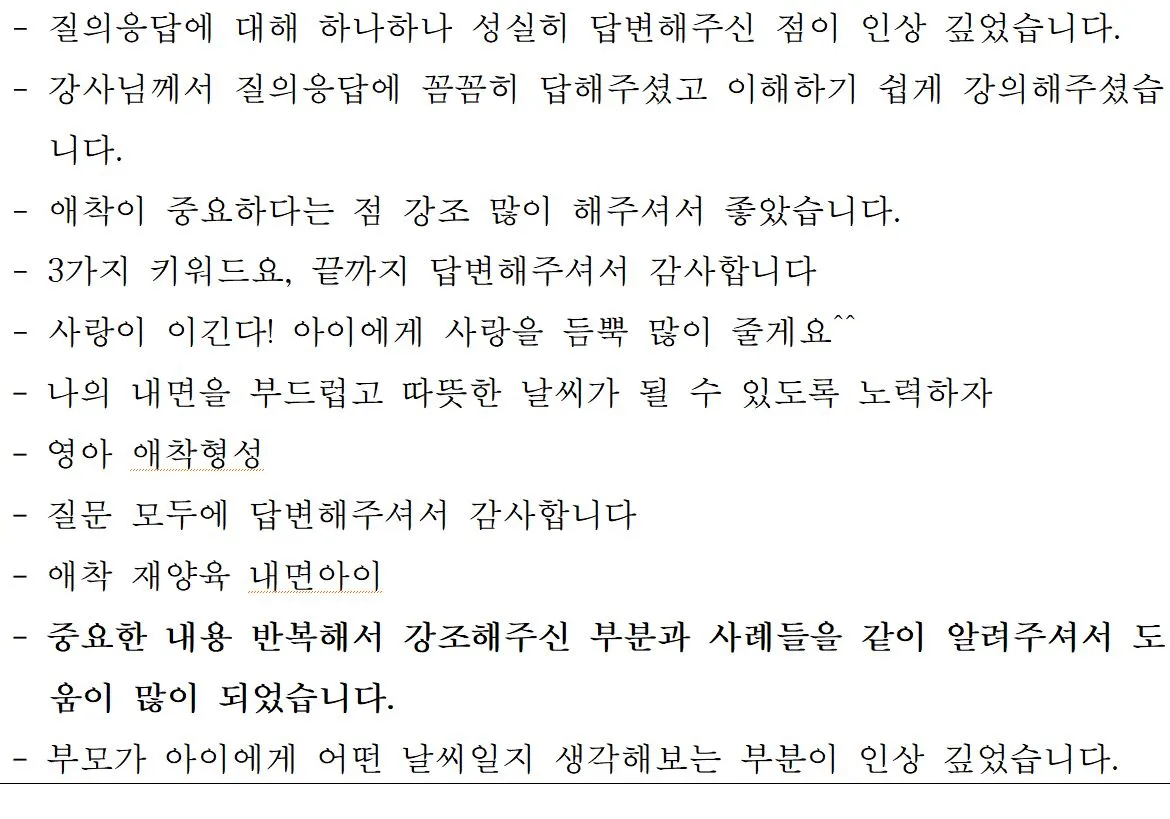 - 질의응답에 대해 하나하나 성실히 답변해주신 점이 인상 깊었습니다.
- 강사님께서 질의응답에 꼼꼼히 답해주셨고 이해하기 쉽게 강의해주셨습니다.
- 애착이 중요하다는 점 강조 많이 해주셔서 좋았습니다.
- 3가지 키워드요, 끝까지 답변해주셔서 감사합니다
- 사랑이 이긴다! 아이에게 사랑을 듬뿍 많이 줄게요^^
- 나의 내면을 부드럽고 따뜻한 날씨가 될 수 있도록 노력하자
- 영아 애착형성
- 질문 모두에 답변해주셔서 감사합니다
- 애착 재양육 내면아이
- 중요한 내용 반복해서 강조해주신 부분과 사례들을 같이 알려주셔서 도움이 많이 되었습니다.
- 부모가 아이에게 어떤 날씨일지 생각해보는 부분이 인상 깊었습니다.